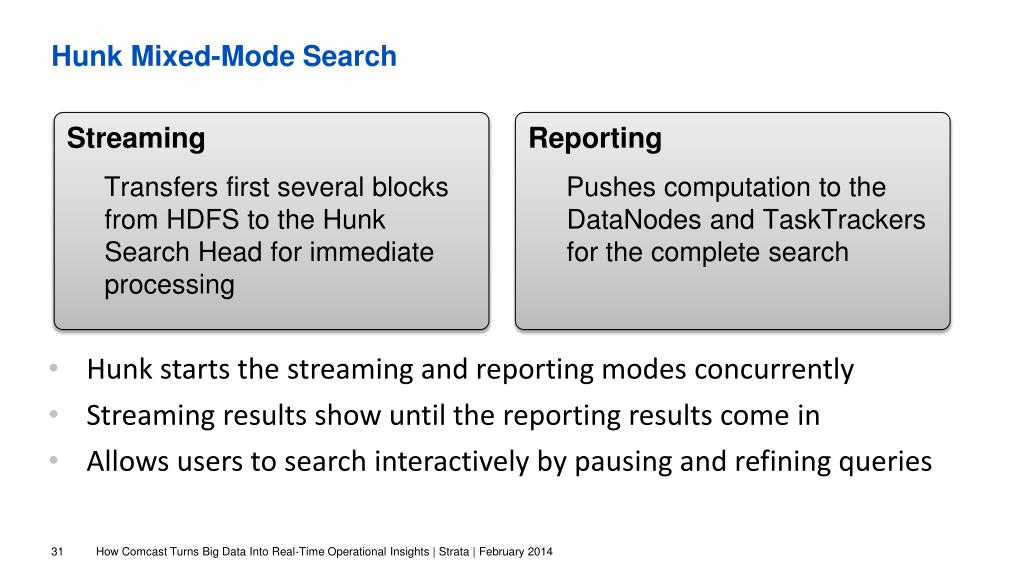 Hunk Mixed-Mode Search

Streaming

Transfers first several blocks from HDFS to the Hunk Search Head for immediate processing

Reporting

Pushes computation to the DataNodes and TaskTrackers for the complete search

• Hunk starts the streaming and reporting modes concurrently
• Streaming results show until the reporting results come in
• Allows users to search interactively by pausing and refining queries

31 How Comcast Turns Big Data Into Real-Time Operational Insights | Strata | February 2014